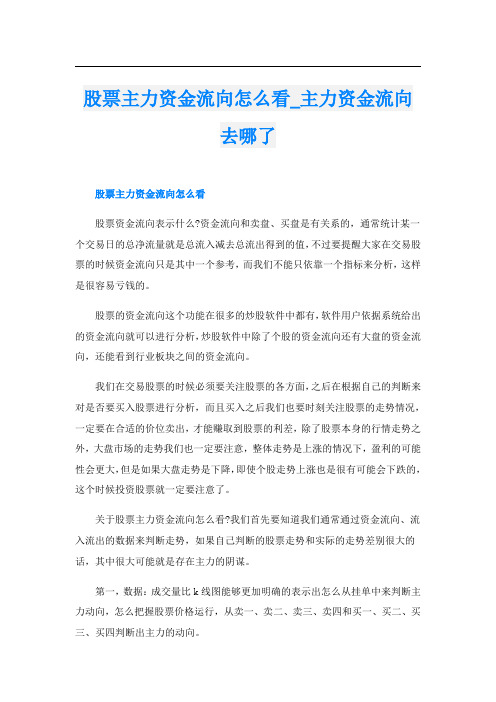 股票主力资金流向怎么看_主力资金流向去哪了

股票主力资金流向怎么看

股票资金流向表示什么?资金流向和卖盘、买盘是有关系的，通常统计某一个交易日的总净流量就是总流入减去总流出得到的值，不过要提醒大家在交易股票的时候资金流向只是其中一个参考，而我们不能只依靠一个指标来分析，这样是很容易亏钱的。

股票的资金流向这个功能在很多的炒股软件中都有，软件用户依据系统给出的资金流向就可以进行分析，炒股软件中除了个股的资金流向还有大盘的资金流向，还能看到行业板块之间的资金流向。

我们在交易股票的时候必须要关注股票的各方面，之后在根据自己的判断来对是否要买入股票进行分析，而且买入之后我们也要时刻关注股票的走势情况，一定要在合适的价位卖出，才能赚取到股票的利差，除了股票本身的行情走势之外，大盘市场的走势我们也一定要注意，整体走势是上涨的情况下，盈利的可能性会更大，但是如果大盘走势是下降，即使个股走势上涨也是很有可能会下跌的，这个时候投资股票就一定要注意了。

关于股票主力资金流向怎么看?我们首先要知道我们通常通过资金流向、流入流出的数据来判断走势，如果自己判断的股票走势和实际的走势差别很大的话，其中很大可能就是存在主力的阴谋。

第一，数据：成交量比 k 线图能够更加明确的表示出怎么从挂单中来判断主力动向，怎么把握股票价格运行，从卖一、卖二、卖三、卖四和买一、买二、买三、买四判断出主力的动向。